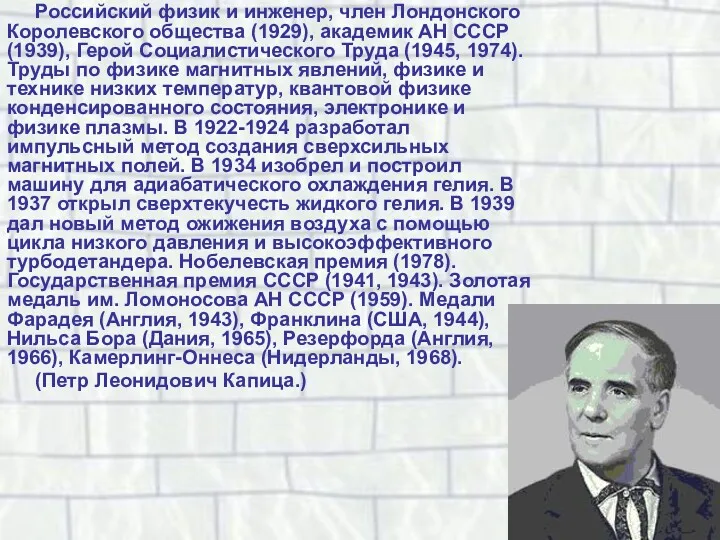 Российский физик и инженер, член Лондонского Королевского общества (1929), академик АН СССР (1939), Герой Социалистического Труда (1945, 1974). Труды по физике магнитных явлений, физике и технике низких температур, квантовой физике конденсированного состояния, электронике и физике плазмы. В 1922-1924 разработал импульсный метод создания сверхсильных магнитных полей. В 1934 изобрел и построил машину для адиабатического охлаждения гелия. В 1937 открыл сверхтекучесть жидкого гелия. В 1939 дал новый метод ожижения воздуха с помощью цикла низкого давления и высокоэффективного турбодетандера. Нобелевская премия (1978). Государственная премия СССР (1941, 1943). Золотая медаль им. Ломоносова АН СССР (1959). Медали Фарадея (Англия, 1943), Франклина (США, 1944), Нильса Бора (Дания, 1965), Резерфорда (Англия, 1966), Камерлинг-Оннеса (Нидерланды, 1968).

(Петр Леонидович Капица.)